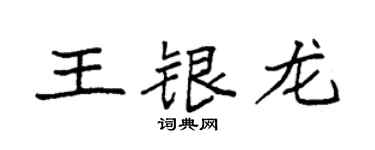 王银龙

词典网